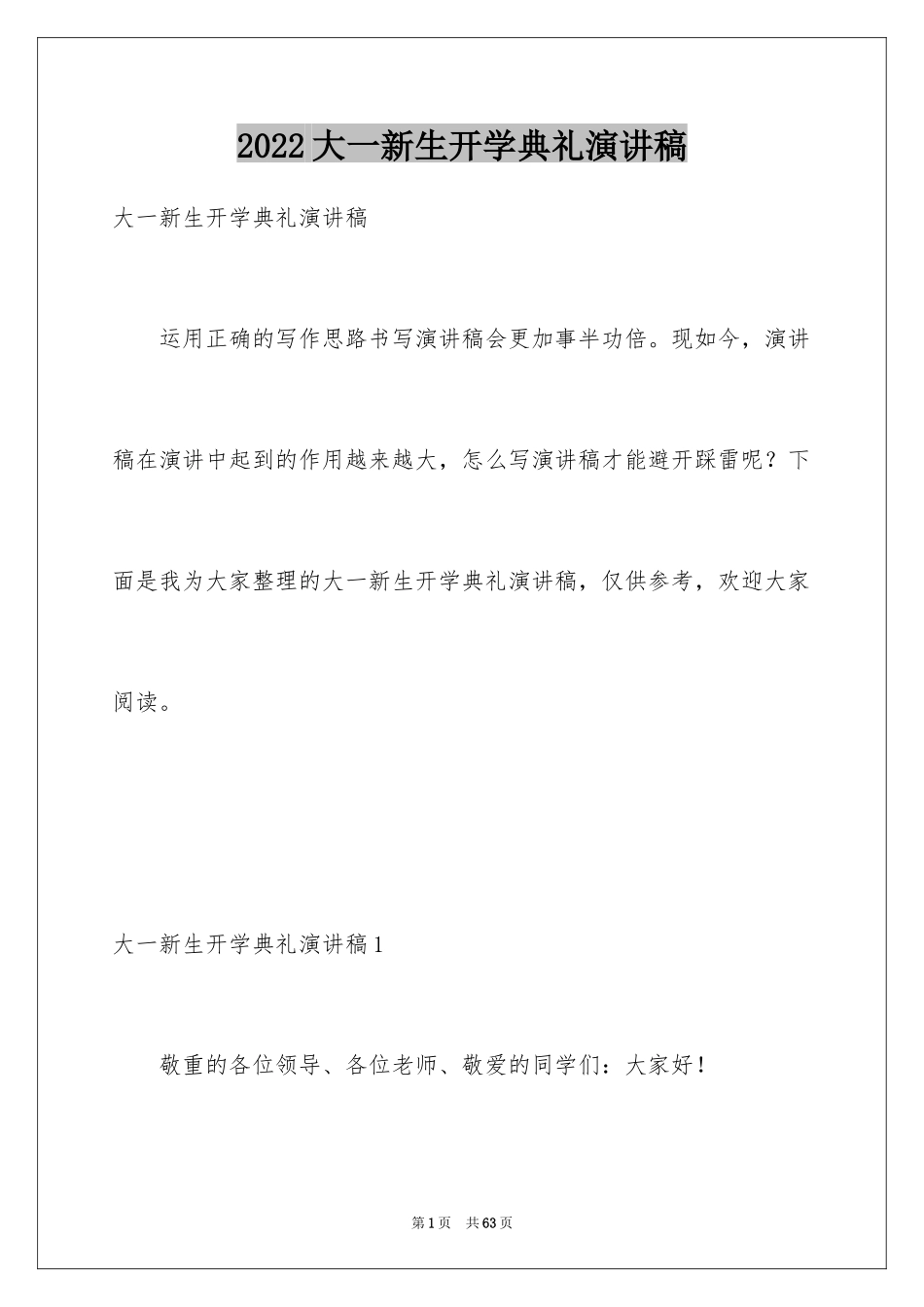 2022大一新生开学典礼演讲稿

大一新生开学典礼演讲稿

运用正确的写作思路书写演讲稿会更加事半功倍。现如今，演讲稿在演讲中起到的作用越来越大，怎么写演讲稿才能避开踩雷呢？下面是我为大家整理的大一新生开学典礼演讲稿，仅供参考，欢迎大家阅读。

大一新生开学典礼演讲稿1

敬重的各位领导、各位老师、敬爱的同学们：大家好！

第1页　共63页